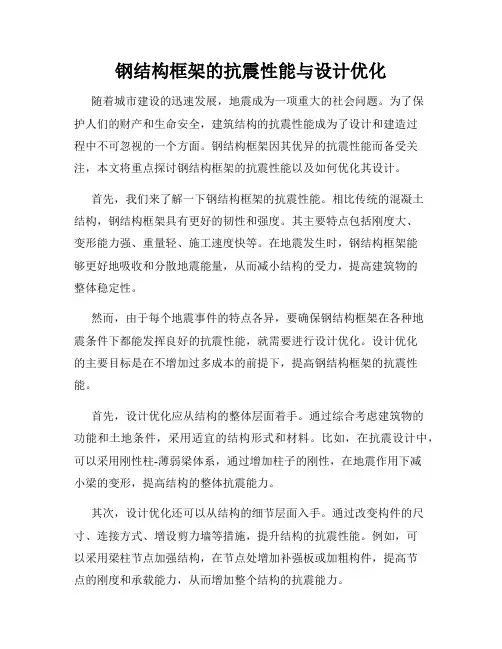 钢结构框架的抗震性能与设计优化

随着城市建设的迅速发展，地震成为一项重大的社会问题。为了保护人们的财产和生命安全，建筑结构的抗震性能成为了设计和建造过程中不可忽视的一个方面。钢结构框架因其优异的抗震性能而备受关注，本文将重点探讨钢结构框架的抗震性能以及如何优化其设计。

首先，我们来了解一下钢结构框架的抗震性能。相比传统的混凝土结构，钢结构框架具有更好的韧性和强度。其主要特点包括刚度大、变形能力强、重量轻、施工速度快等。在地震发生时，钢结构框架能够更好地吸收和分散地震能量，从而减小结构的受力，提高建筑物的整体稳定性。

然而，由于每个地震事件的特点各异，要确保钢结构框架在各种地震条件下都能发挥良好的抗震性能，就需要进行设计优化。设计优化的主要目标是在不增加过多成本的前提下，提高钢结构框架的抗震性能。

首先，设计优化应从结构的整体层面着手。通过综合考虑建筑物的功能和土地条件，采用适宜的结构形式和材料。比如，在抗震设计中，可以采用刚性柱-薄弱梁体系，通过增加柱子的刚性，在地震作用下减小梁的变形，提高结构的整体抗震能力。

其次，设计优化还可以从结构的细节层面入手。通过改变构件的尺寸、连接方式、增设剪力墙等措施，提升结构的抗震性能。例如，可以采用梁柱节点加强结构，在节点处增加补强板或加粗构件，提高节点的刚度和承载能力，从而增加整个结构的抗震能力。